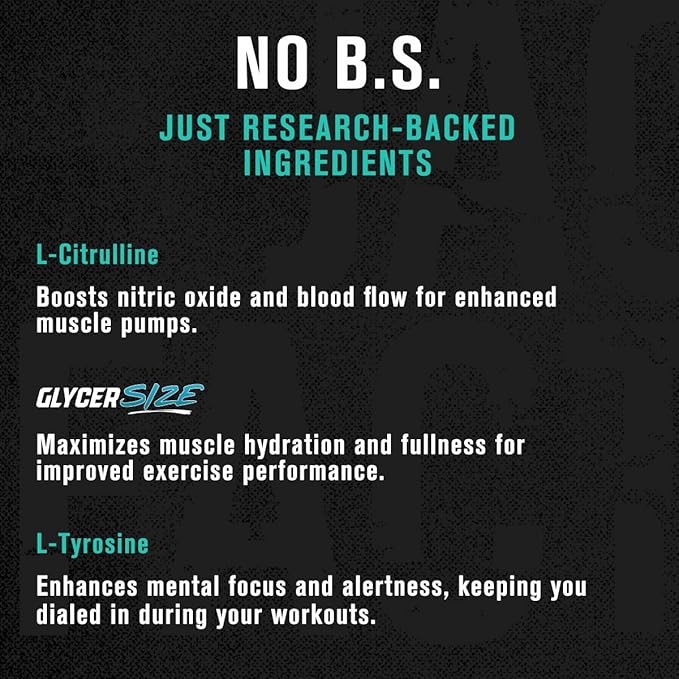 NO B.S.

JUST RESEARCH-BACKED INGREDIENTS

L-Citrulline

Boosts nitric oxide and blood flow for enhanced muscle pumps.

GLYCERSIZE

Maximizes muscle hydration and fullness for improved exercise performance.

L-Tyrosine

Enhances mental focus and alertness, keeping you dialed in during your workouts.